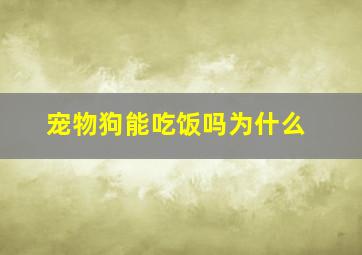 宠物狗能吃饭吗为什么